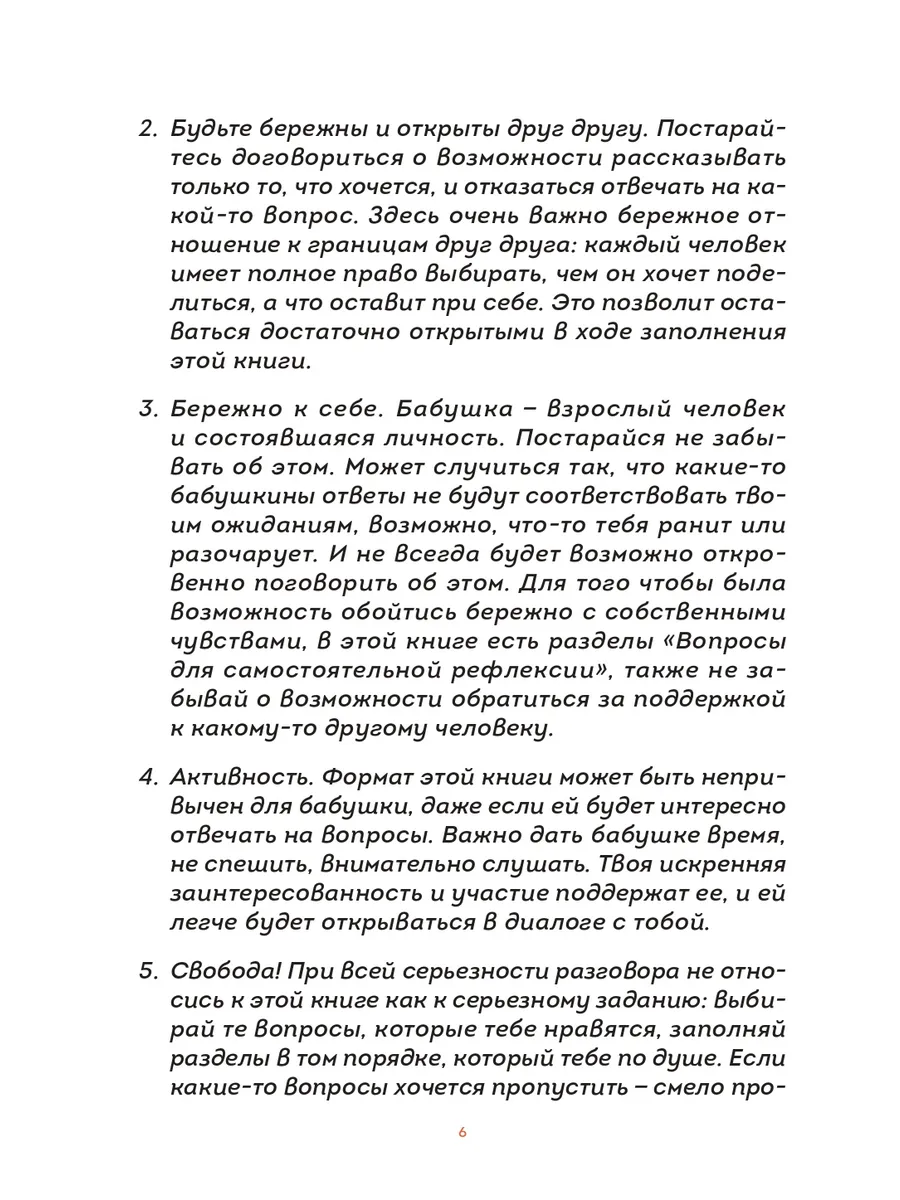 2. Будьте бережны и открыты друг другу. Постарайтесь договориться о возможности рассказывать только то, что хочется, и отказаться отвечать на какой-то вопрос. Здесь очень важно бережное отношение к границам друг друга: каждый человек имеет полное право выбирать, чем он хочет поделиться, а что оставит при себе. Это позволит оставаться достаточно открытыми в ходе заполнения этой книги.

3. Бережно к себе. Бабушка – взрослый человек и состоявшаяся личность. Постарайся не забывать об этом. Может случиться так, что какие-то бабушкины ответы не будут соответствовать твоим ожиданиям, возможно, что-то тебя ранит или разочарует. И не всегда будет возможно откровенно поговорить об этом. Для того чтобы была возможность обойтись бережно с собственными чувствами, в этой книге есть разделы «Вопросы для самостоятельной рефлексии», также не забывай о возможности обратиться за поддержкой к какому-то другому человеку.

4. Активность. Формат этой книги может быть непривычен для бабушки, даже если ей будет интересно отвечать на вопросы. Важно дать бабушке время, не спешить, внимательно слушать. Твоя искренняя заинтересованность и участие поддержат ее, и ей легче будет открываться в диалоге с тобой.

5. Свобода! При всей серьезности разговора не относись к этой книге как к серьезному заданию: выбирай те вопросы, которые тебе нравятся, заполняй разделы в том порядке, который тебе по душе. Если какие-то вопросы хочется пропустить – смело про-

6